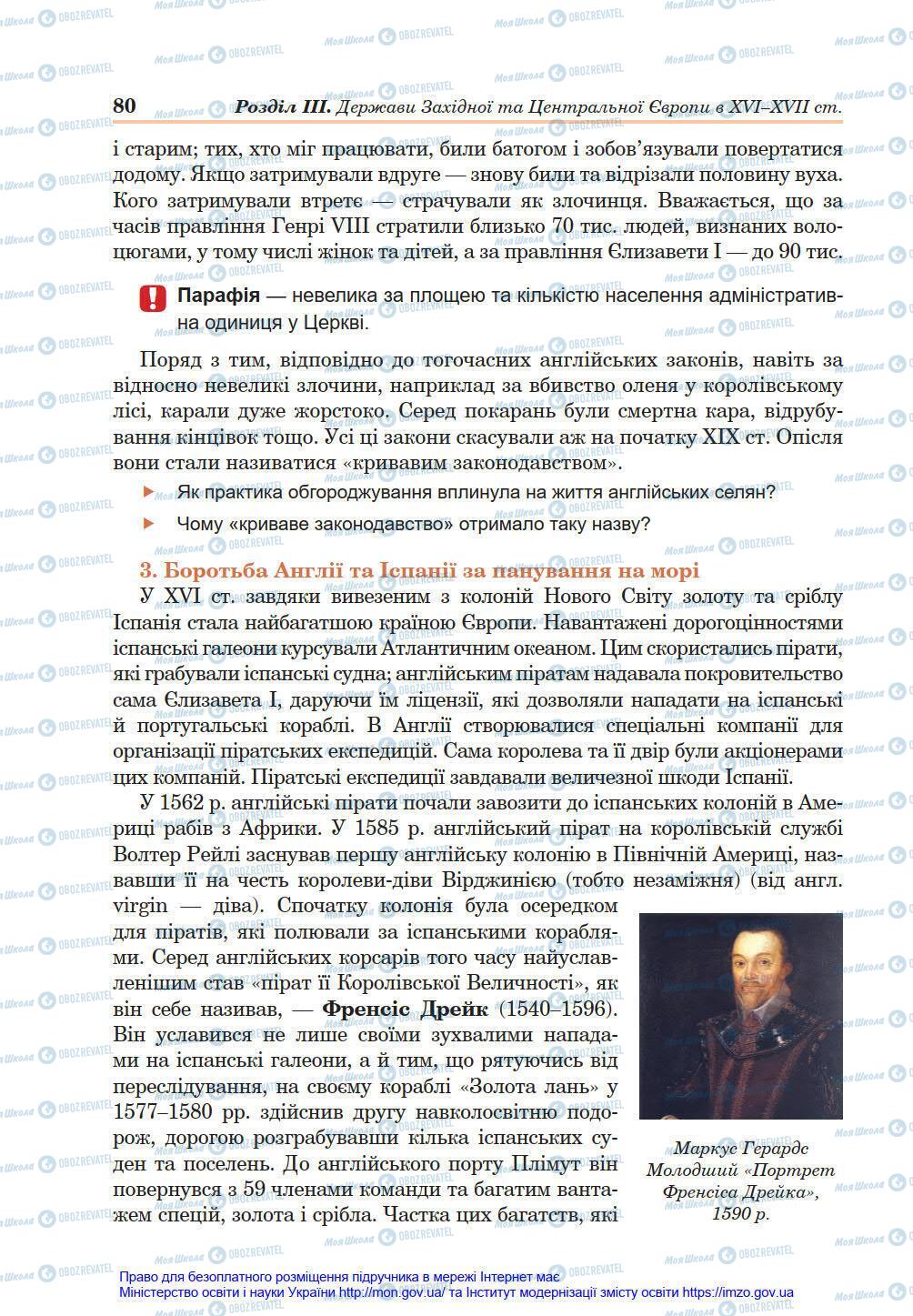 80 Розділ III. Держави Західної та Центральної Європи в XVI–XVII ст.

і старим; тих, хто міг працювати, били батогом і зобов'язували повертатися додому. Якщо затримували вдруге — знову били та відрізали половину вуха. Кого затримували втретє — страчували як злочинця. Вважається, що за часів правління Генрі VIII стратили близько 70 тис. людей, визнаних волоцюгами, у тому числі жінок та дітей, а за правління Єлизавети I — до 90 тис.

Парафія — невелика за площею та кількістю населення адміністративна одиниця у Церкві.

Поряд з тим, відповідно до тогочасних англійських законів, навіть за відносно невеликі злочини, наприклад за вбивство оленя у королівському лісі, карали дуже жорстоко. Серед покарань були смертна кара, відрубування кінцівок тощо. Усі ці закони скасували аж на початку XIX ст. Опісля вони стали називатися «кривавим законодавством».

Як практика обгороджування вплинула на життя англійських селян?

Чому «криваве законодавство» отримало таку назву?

3. Боротьба Англії та Іспанії за панування на морі

У XVI ст. завдяки вивезеним з колоній Нового Світу золоту та сріблу Іспанія стала найбагатшою країною Європи. Навантажені дорогоцінностями іспанські галеони курсували Атлантичним океаном. Цим скористались пірати, які грабували іспанські судна; англійським піратам надавала покровительство сама Єлизавета I, даруючи їм ліцензії, які дозволяли нападати на іспанські й португальські кораблі. В Англії створювалися спеціальні компанії для організації піратських експедицій. Сама королева та її двір були акціонерами цих компаній. Піратські експедиції завдавали величезної шкоди Іспанії.

У 1562 р. англійські пірати почали завозити до іспанських колоній в Америці рабів з Африки. У 1585 р. англійський пірат на королівській службі Волтер Рейлі заснував першу англійську колонію в Північній Америці, назвавши її на честь королеви-діви Вірджинією (тобто незаміжня) (від англ. virgin — діва). Спочатку колонія була осередком для піратів, які полювали за іспанськими кораблями. Серед англійських корсарів того часу найуславленішим став «пірат її Королівської Величності», як він себе називав, — Френсіс Дрейк (1540–1596). Він уславився не лише своїми зухвалими нападами на іспанські галеони, а й тим, що рятуючись від переслідування, на своєму кораблі «Золота лань» у 1577–1580 рр. здійснив другу навколосвітню подорож, дорогою розграбувавши кілька іспанських суден та поселень. До англійського порту Плімут він повернувся з 59 членами команди та багатим вантажем спецій, золота і срібла. Частка цих багатств, які

Маркус Герардс Молодший «Портрет Френсіса Дрейка», 1590 р.

Право для безоплатного розміщення підручника в мережі Інтернет має Міністерство освіти і науки України http://mon.gov.ua/ та Інститут модернізації змісту освіти https://imzo.gov.ua

Моя Школа OBOZREVATEL